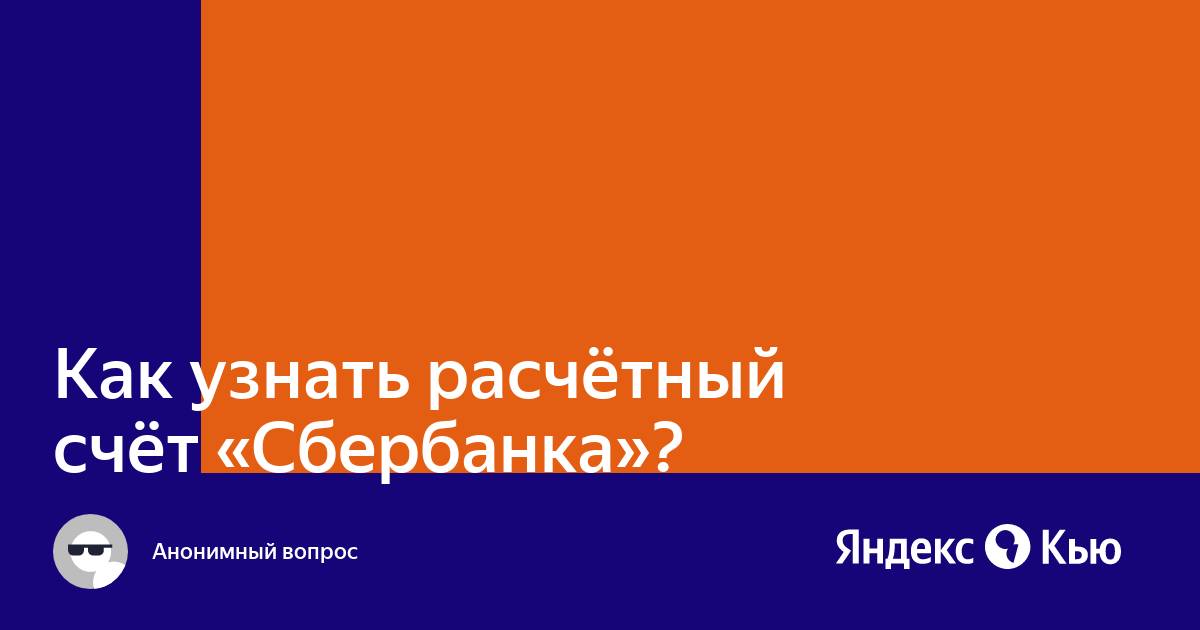 Как узнать расчётный счёт «Сбербанка»?

Анонимный вопрос

Яндекс Кью